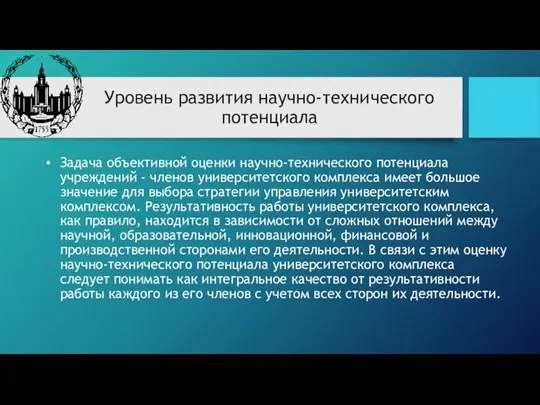 1755

Уровень развития научно-технического потенциала

• Задача объективной оценки научно-технического потенциала учреждений - членов университетского комплекса имеет большое значение для выбора стратегии управления университетским комплексом. Результативность работы университетского комплекса, как правило, находится в зависимости от сложных отношений между научной, образовательной, инновационной, финансовой и производственной сторонами его деятельности. В связи с этим оценку научно-технического потенциала университетского комплекса следует понимать как интегральное качество от результативности работы каждого из его членов с учетом всех сторон их деятельности.